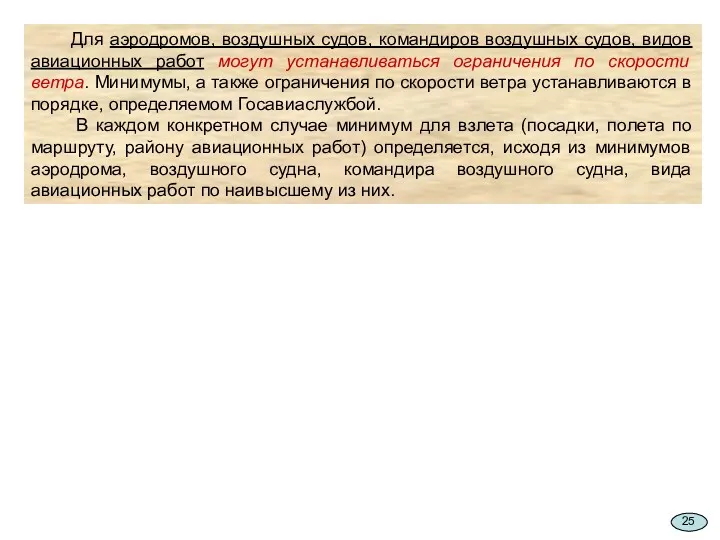 Для аэродромов, воздушных судов, командиров воздушных судов, видов авиационных работ могут устанавливаться ограничения по скорости ветра. Минимумы, а также ограничения по скорости ветра устанавливаются в порядке, определяемом Госавиаслужбой.

В каждом конкретном случае минимум для взлета (посадки, полета по маршруту, району авиационных работ) определяется, исходя из минимумов аэродрома, воздушного судна, командира воздушного судна, вида авиационных работ по наивысшему из них.

25